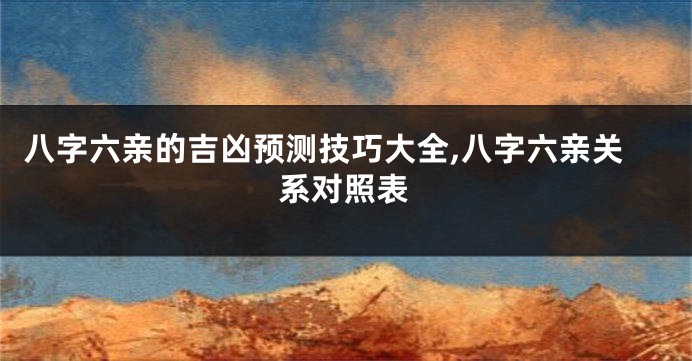 八字六亲的吉凶预测技巧大全,八字六亲关系对照表